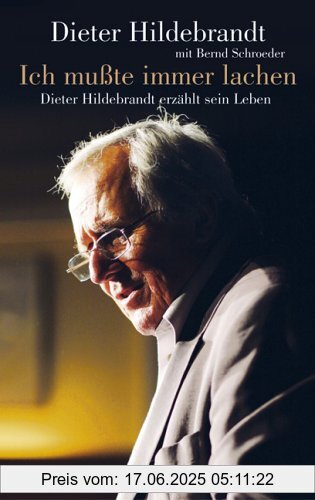 Dieter Hildebrandt

mit Bernd Schroeder

Ich mußte immer lachen

Dieter Hildebrandt erzählt sein Leben

Preis vom: 17.06.2025 05:11:22